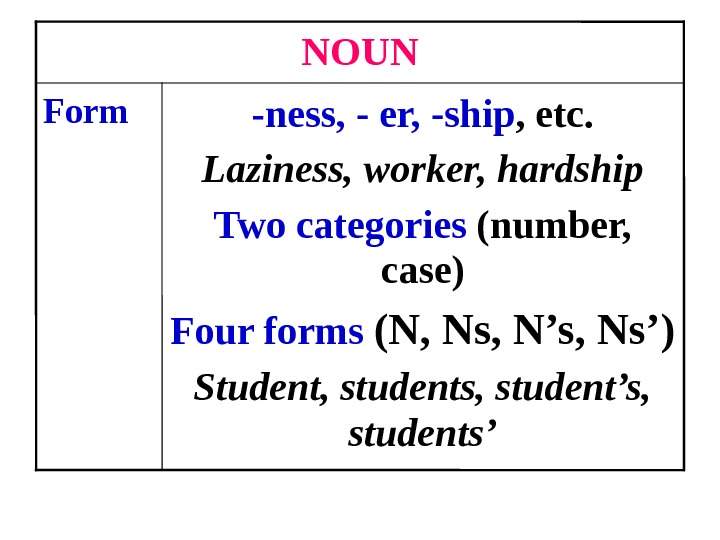 | NOUN | |
|---|---|
| Form | -ness, - er, -ship, etc. Laziness, worker, hardship Two categories (number, case) Four forms (N, Ns, N’s, Ns’) Student, students, student’s, students’ |